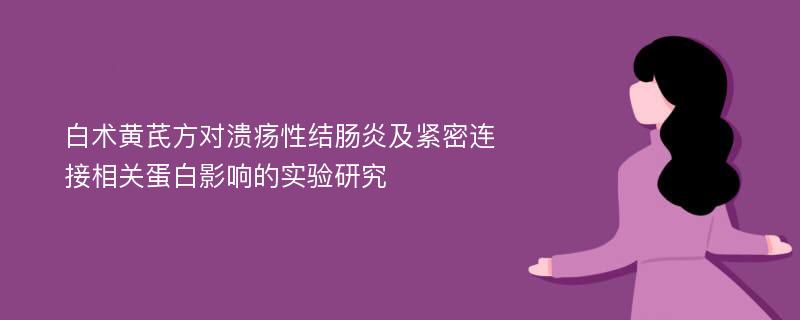 白术黄芪方对溃疡性结肠炎及紧密连接相关蛋白影响的实验研究